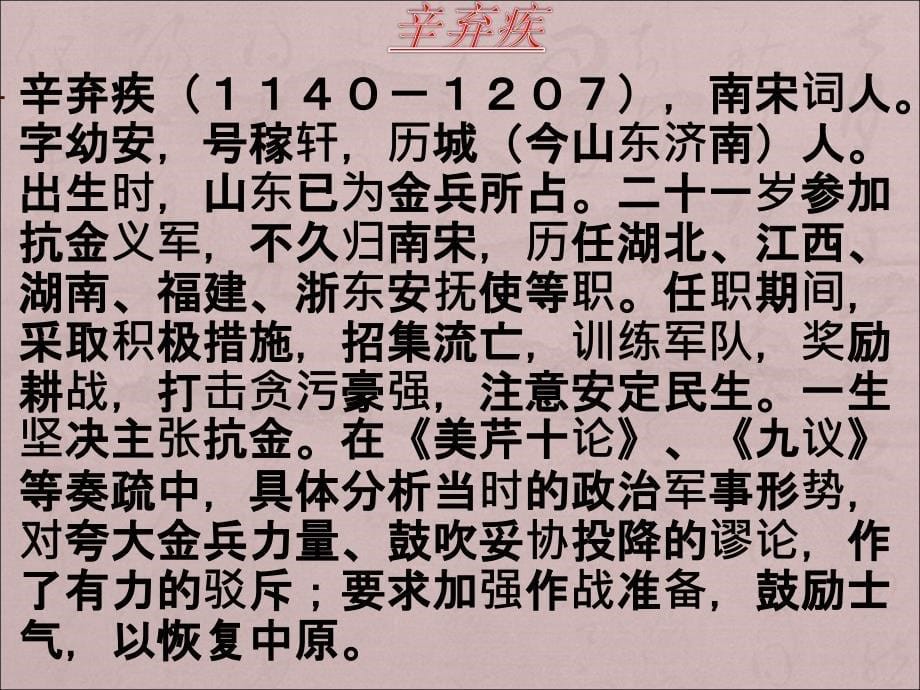 辛弃疾

辛弃疾（１１４０－１２０７），南宋词人。字幼安，号稼轩，历城（今山东济南）人。出生时，山东已为金兵所占。二十一岁参加抗金义军，不久归南宋，历任湖北、江西、湖南、福建、浙东安抚使等职。任职期间，采取积极措施，招集流亡，训练军队，奖励耕战，打击贪污豪强，注意安定民生。一生坚决主张抗金。在《美芹十论》、《九议》等奏疏中，具体分析当时的政治军事形势，对夸大金兵力量、鼓吹妥协投降的谬论，作了有力的驳斥；要求加强作战准备，鼓励士气，以恢复中原。